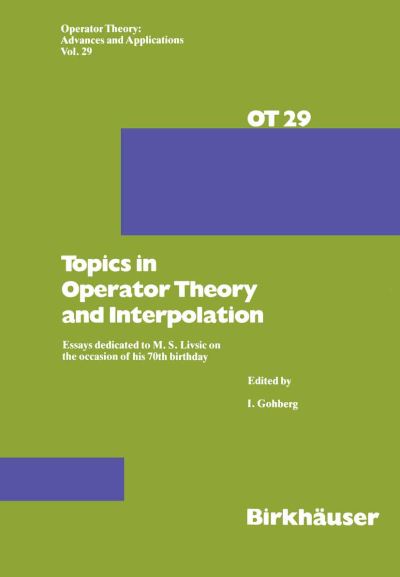 Operator Theory:
Advances and Applications
Vol. 29

OT 29

Topics in
Operator Theory
and Interpolation

Essays dedicated to M. S. Livsic on the occasion of his 70th birthday

Edited by

I. Gohberg

Birkhäuser